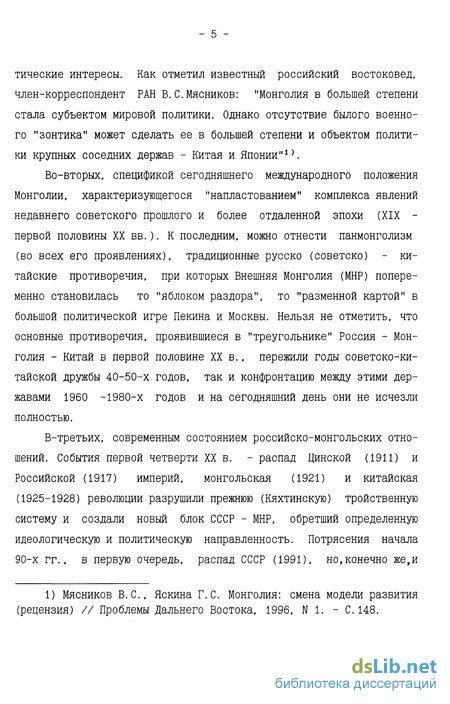 - 5 -

тические интересы. Как отметил известный российский востоковед, член-корреспондент РАН В.С.Мясников: "Монголия в большей степени стала субъектом мировой политики. Однако отсутствие былого военного "зонтика" может сделать ее в большей степени и объектом политики крупных соседних держав - Китая и Японии"$^{1)}$.

Во-вторых, спецификой сегодняшнего международного положения Монголии, характеризующегося "напластованием" комплекса явлений недавнего советского прошлого и более отдаленной эпохи (XIX - первой половины XX вв.). К последним, можно отнести панмонголизм (во всех его проявлениях), традиционные русско (советско) - китайские противоречия, при которых Внешняя Монголия (МНР) попеременно становилась то "яблоком раздора", то "разменной картой" в большой политической игре Пекина и Москвы. Нельзя не отметить, что основные противоречия, проявившиеся в "треугольнике" Россия - Монголия - Китай в первой половине XX в., пережили годы советско-китайской дружбы 40-50-х годов, так и конфронтацию между этими державами 1960 -1980-х годов и на сегодняшний день они не исчезли полностью.

В-третьих, современным состоянием российско-монгольских отношений. События первой четверти XX в. - распад Цинской (1911) и Российской (1917) империй, монгольская (1921) и китайская (1925-1928) революции разрушили прежнюю (Кяхтинскую) тройственную систему и создали новый блок СССР - МНР, обретший определенную идеологическую и политическую направленность. Потрясения начала 90-х гг., в первую очередь, распад СССР (1991), но,конечно же,и

1) Мясников В.С., Яскина Г.С. Монголия: смена модели развития (рецензия) // Проблемы Дальнего Востока, 1996, N 1. - С.148.

dsLib.net
библиотека диссертаций